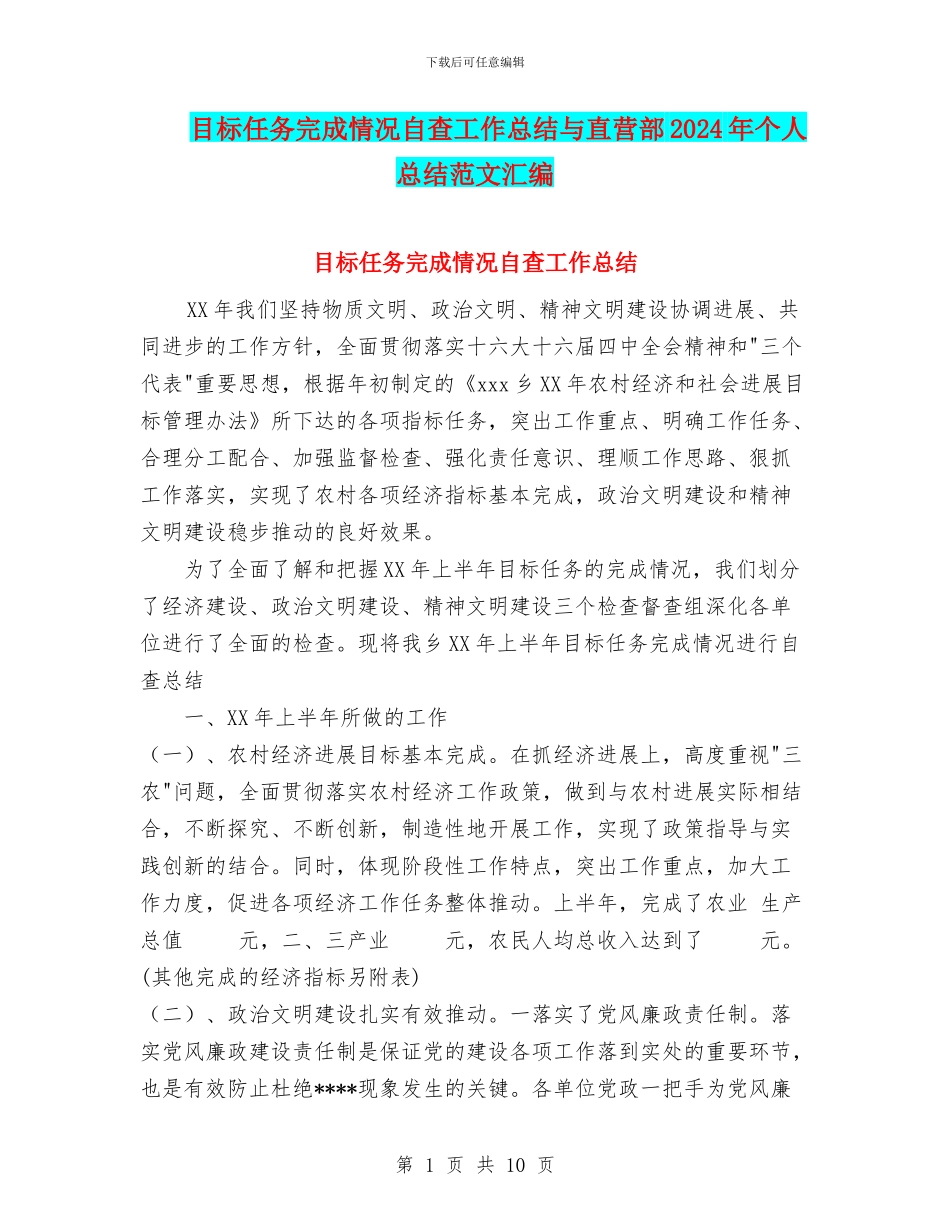 下载后可任意编辑

目标任务完成情况自查工作总结与直营部2024年个人总结范文汇编

目标任务完成情况自查工作总结

XX年我们坚持物质文明、政治文明、精神文明建设协调进展、共同进步的工作方针，全面贯彻落实十六大十六届四中全会精神和"三个代表"重要思想，根据年初制定的《xxx乡XX年农村经济和社会进展目标管理办法》所下达的各项指标任务，突出工作重点、明确工作任务、合理分工配合、加强监督检查、强化责任意识、理顺工作思路、狠抓工作落实，实现了农村各项经济指标基本完成，政治文明建设和精神文明建设稳步推动的良好效果。

为了全面了解和把握XX年上半年目标任务的完成情况，我们划分了经济建设、政治文明建设、精神文明建设三个检查督查组深化各单位进行了全面的检查。现将我乡XX年上半年目标任务完成情况进行自查总结

一、XX年上半年所做的工作

（一）、农村经济进展目标基本完成。在抓经济进展上，高度重视"三农"问题，全面贯彻落实农村经济工作政策，做到与农村进展实际相结合，不断探究、不断创新，制造性地开展工作，实现了政策指导与实践创新的结合。同时，体现阶段性工作特点，突出工作重点，加大工作力度，促进各项经济工作任务整体推动。上半年，完成了农业 生产总值 元，二、三产业 元，农民人均总收入达到了 元。(其他完成的经济指标另附表)

（二）、政治文明建设扎实有效推动。一落实了党风廉政责任制。落实党风廉政建设责任制是保证党的建设各项工作落到实处的重要环节，也是有效防止杜绝****现象发生的关键。各单位党政一把手为党风廉

第 1 页 共 10 页